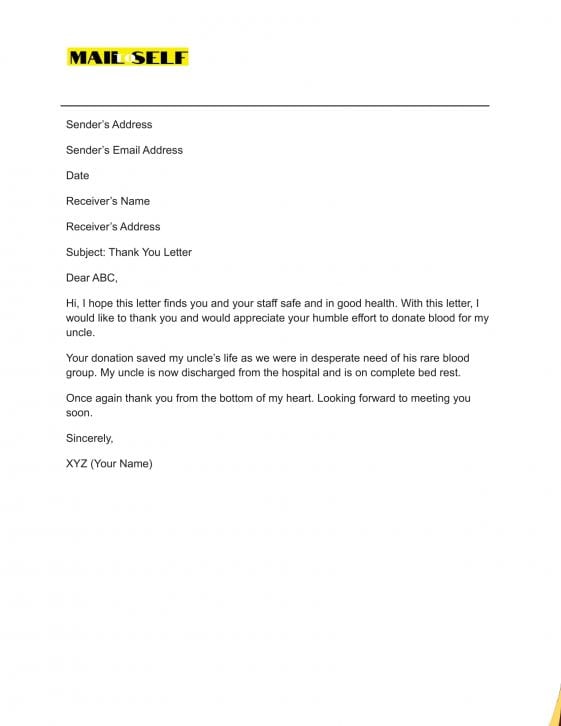 MAIL SELF

Sender's Address

Sender's Email Address

Date

Receiver's Name

Receiver's Address

Subject: Thank You Letter

Dear ABC,

Hi, I hope this letter finds you and your staff safe and in good health. With this letter, I would like to thank you and would appreciate your humble effort to donate blood for my uncle.

Your donation saved my uncle's life as we were in desperate need of his rare blood group. My uncle is now discharged from the hospital and is on complete bed rest.

Once again thank you from the bottom of my heart. Looking forward to meeting you soon.

Sincerely,

XYZ (Your Name)